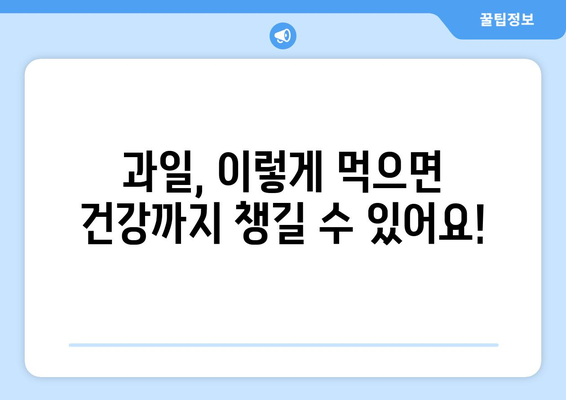 꿀팁정보

과일, 이렇게 먹으면 건강까지 챙길 수 있어요!